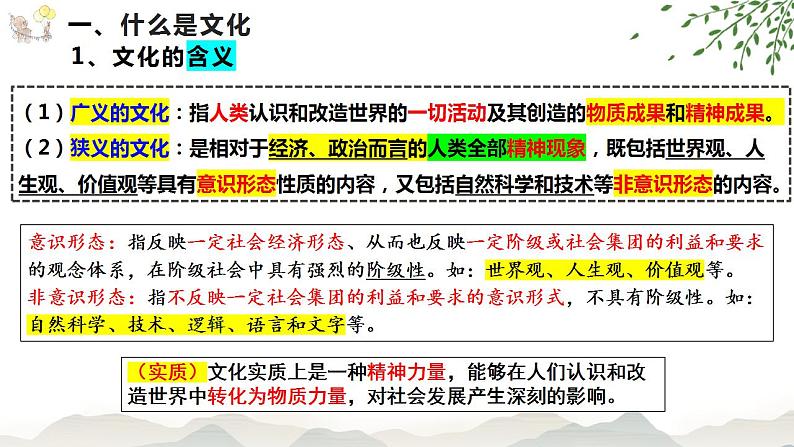 一、什么是文化

1、文化的含义

（1）广义的文化：指人类认识和改造世界的一切活动及其创造的物质成果和精神成果。

（2）狭义的文化：是相对于经济、政治而言的人类全部精神现象，既包括世界观、人生观、价值观等具有意识形态性质的内容，又包括自然科学和技术等非意识形态的内容。

意识形态：指反映一定社会经济形态、从而也反映一定阶级或社会集团的利益和要求的观念体系，在阶级社会中具有强烈的阶级性。如：世界观、人生观、价值观等。

非意识形态：指不反映一定社会集团的利益和要求的意识形式，不具有阶级性。如：自然科学、技术、逻辑、语言和文字等。

（实质）文化实质上是一种精神力量，能够在人们认识和改造世界中转化为物质力量，对社会发展产生深刻的影响。